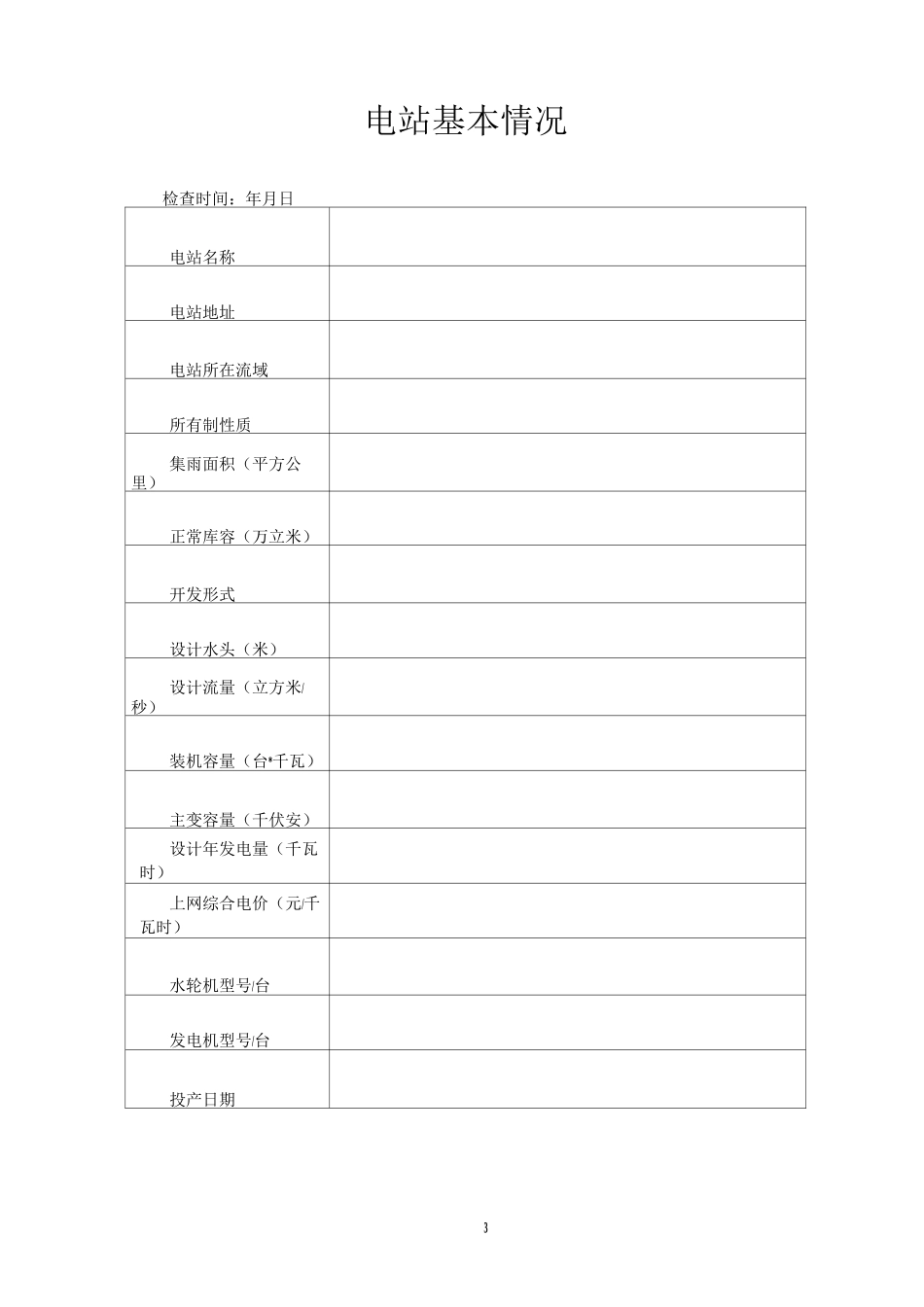 电站基本情况

检查时间：年月日

| | |
|---|---|
| 电站名称 | |
| 电站地址 | |
| 电站所在流域 | |
| 所有制性质 | |
| 集雨面积（平方公里） | |
| 正常库容（万立米） | |
| 开发形式 | |
| 设计水头（米） | |
| 设计流量（立方米/秒） | |
| 装机容量（台*千瓦） | |
| 主变容量（千伏安） | |
| 设计年发电量（千瓦时） | |
| 上网综合电价（元/千瓦时） | |
| 水轮机型号/台 | |
| 发电机型号/台 | |
| 投产日期 | |

3